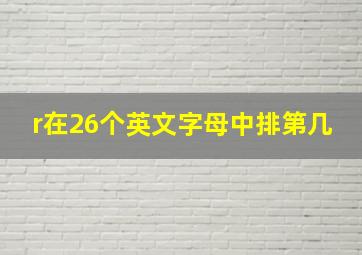 r在26个英文字母中排第几